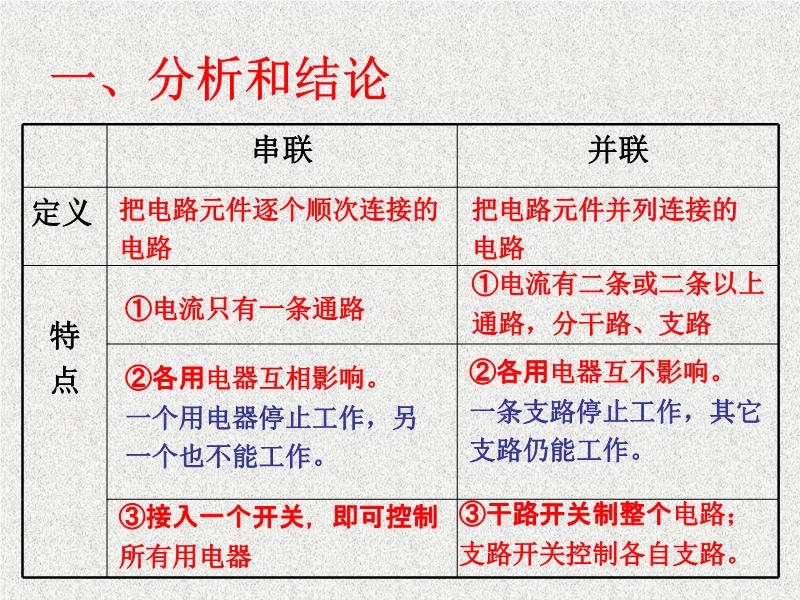 一、分析和结论

|  | 串联 | 并联 |
|---|---|---|
| 定义 | 把电路元件逐个顺次连接的电路 | 把电路元件并列连接的电路 |
| 特点 | ①电流只有一条通路 | ①电流有二条或二条以上通路，分干路、支路 |
|  | ②各用电器互相影响。一个用电器停止工作，另一个也不能工作。 | ②各用电器互不影响。一条支路停止工作，其它支路仍能工作。 |
|  | ③接入一个开关，即可控制所有用电器 | ③干路开关制整个电路；支路开关控制各自支路。 |